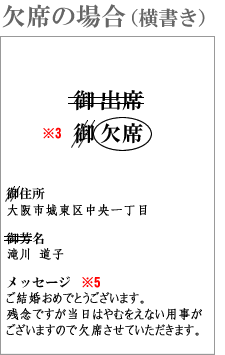 欠席の場合（横書き）

御出席

※3 御欠席

御住所
大阪市城東区中央一丁目

御芳名
滝川 道子

メッセージ ※5
ご結婚おめでとうございます。
残念ですが当日はやむをえない用事がございますので欠席させていただきます。